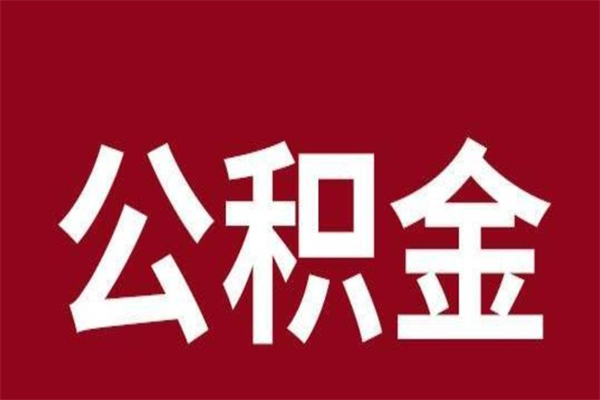 公积金